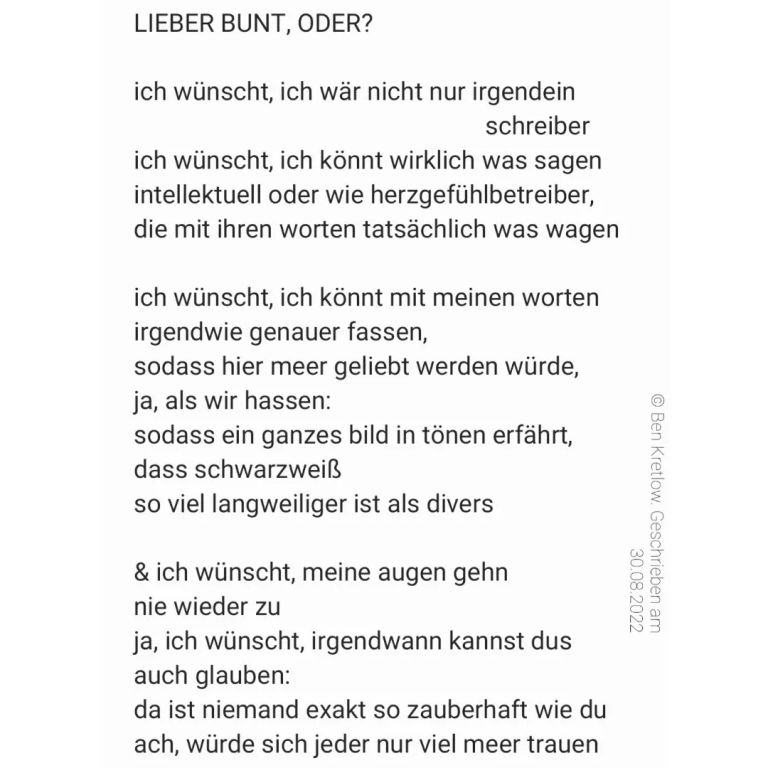 LIEBER BUNT, ODER?

ich wünscht, ich wär nicht nur irgendein
schreiber
ich wünscht, ich könnt wirklich was sagen
intellektuell oder wie herzgefühlbetreiber,
die mit ihren worten tatsächlich was wagen

ich wünscht, ich könnt mit meinen worten
irgendwie genauer fassen,
sodass hier meer geliebt werden würde,
ja, als wir hassen:
sodass ein ganzes bild in tönen erfährt,
dass schwarzweiß
so viel langweiliger ist als divers

& ich wünscht, meine augen gehn
nie wieder zu
ja, ich wünscht, irgendwann kannst dus
auch glauben:
da ist niemand exakt so zauberhaft wie du
ach, würde sich jeder nur viel meer trauen

© Ben Kretlow. Geschrieben am 30.08.2022